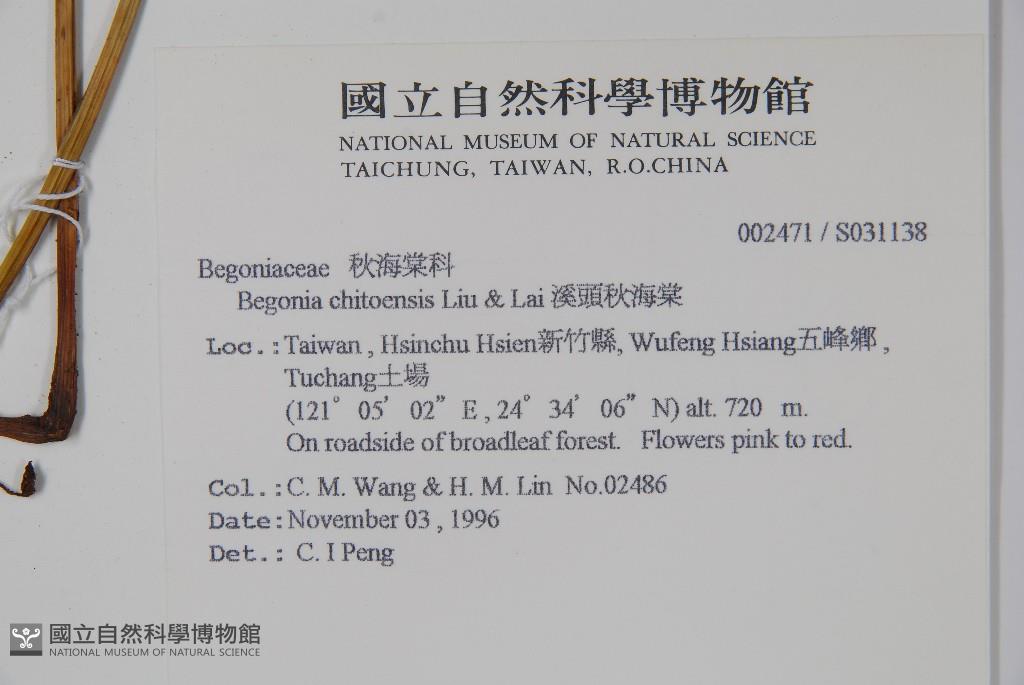 國立自然科學博物館
NATIONAL MUSEUM OF NATURAL SCIENCE
TAICHUNG, TAIWAN, R.O.CHINA

002471 / S031138

Begoniaceae 秋海棠科
Begonia chitoensis Liu & Lai 溪頭秋海棠

Loc.: Taiwan, Hsinchu Hsien新竹縣, Wufeng Hsiang五峰鄉, Tuchang土場
(121° 05' 02" E, 24° 34' 06" N) alt. 720 m.
On roadside of broadleaf forest. Flowers pink to red.

Col.: C. M. Wang & H. M. Lin No.02486
Date: November 03, 1996
Det.: C. I Peng

國立自然科學博物館
NATIONAL MUSEUM OF NATURAL SCIENCE